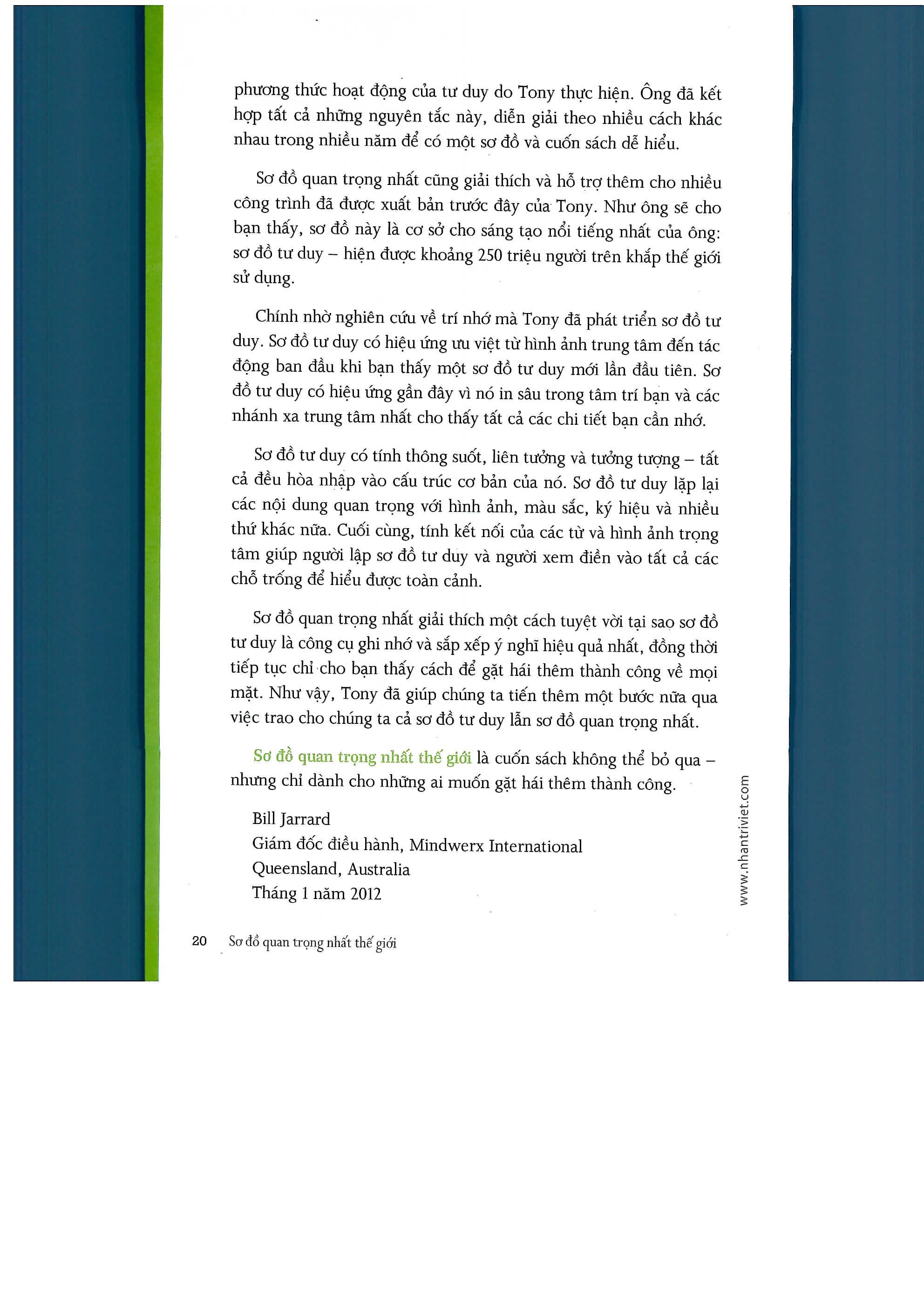 phương thức hoạt động của tư duy do Tony thực hiện. Ông đã kết hợp tất cả những nguyên tắc này, diễn giải theo nhiều cách khác nhau trong nhiều năm để có một sơ đồ và cuốn sách dễ hiểu.

Sơ đồ quan trọng nhất cũng giải thích và hỗ trợ thêm cho nhiều công trình đã được xuất bản trước đây của Tony. Như ông sẽ cho bạn thấy, sơ đồ này là cơ sở cho sáng tạo nổi tiếng nhất của ông: sơ đồ tư duy – hiện được khoảng 250 triệu người trên khắp thế giới sử dụng.

Chính nhờ nghiên cứu về trí nhớ mà Tony đã phát triển sơ đồ tư duy. Sơ đồ tư duy có hiệu ứng ưu việt từ hình ảnh trung tâm đến tác động ban đầu khi bạn thấy một sơ đồ tư duy mới lần đầu tiên. Sơ đồ tư duy có hiệu ứng gần đây vì nó in sâu trong tâm trí bạn và các nhánh xa trung tâm nhất cho thấy tất cả các chi tiết bạn cần nhớ.

Sơ đồ tư duy có tính thông suốt, liên tưởng và tưởng tượng – tất cả đều hòa nhập vào cấu trúc cơ bản của nó. Sơ đồ tư duy lặp lại các nội dung quan trọng với hình ảnh, màu sắc, ký hiệu và nhiều thứ khác nữa. Cuối cùng, tính kết nối của các từ và hình ảnh trọng tâm giúp người lập sơ đồ tư duy và người xem điền vào tất cả các chỗ trống để hiểu được toàn cảnh.

Sơ đồ quan trọng nhất giải thích một cách tuyệt vời tại sao sơ đồ tư duy là công cụ ghi nhớ và sắp xếp ý nghĩ hiệu quả nhất, đồng thời tiếp tục chỉ cho bạn thấy cách để gặt hái thêm thành công về mọi mặt. Như vậy, Tony đã giúp chúng ta tiến thêm một bước nữa qua việc trao cho chúng ta cả sơ đồ tư duy lẫn sơ đồ quan trọng nhất.

Sơ đồ quan trọng nhất thế giới là cuốn sách không thể bỏ qua – nhưng chỉ dành cho những ai muốn gặt hái thêm thành công.

Bill Jarrard
Giám đốc điều hành, Mindwerx International
Queensland, Australia
Tháng 1 năm 2012

www.nhantriviet.com

20 Sơ đồ quan trọng nhất thế giới